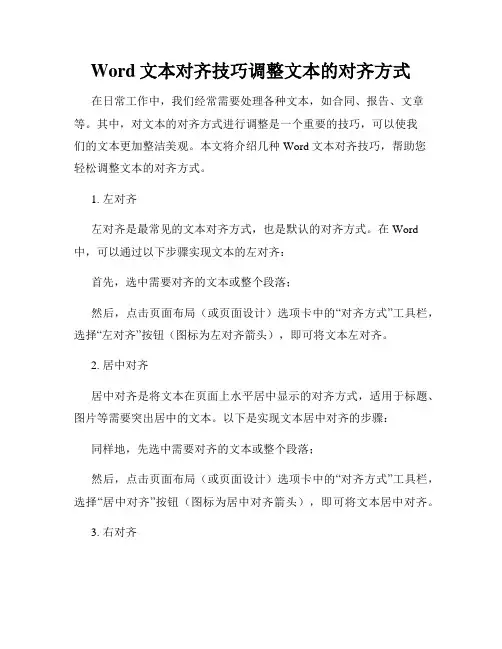 Word 文本对齐技巧调整文本的对齐方式

在日常工作中，我们经常需要处理各种文本，如合同、报告、文章等。其中，对文本的对齐方式进行调整是一个重要的技巧，可以使我们的文本更加整洁美观。本文将介绍几种 Word 文本对齐技巧，帮助您轻松调整文本的对齐方式。

1. 左对齐

左对齐是最常见的文本对齐方式，也是默认的对齐方式。在 Word 中，可以通过以下步骤实现文本的左对齐：

首先，选中需要对齐的文本或整个段落；

然后，点击页面布局（或页面设计）选项卡中的“对齐方式”工具栏，选择“左对齐”按钮（图标为左对齐箭头），即可将文本左对齐。

2. 居中对齐

居中对齐是将文本在页面上水平居中显示的对齐方式，适用于标题、图片等需要突出居中的文本。以下是实现文本居中对齐的步骤：

同样地，先选中需要对齐的文本或整个段落；

然后，点击页面布局（或页面设计）选项卡中的“对齐方式”工具栏，选择“居中对齐”按钮（图标为居中对齐箭头），即可将文本居中对齐。

3. 右对齐